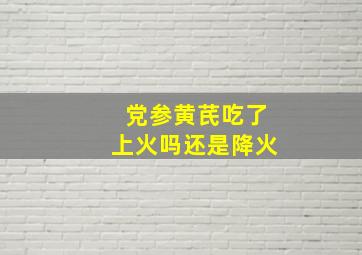 党参黄芪吃了
上火吗还是降火